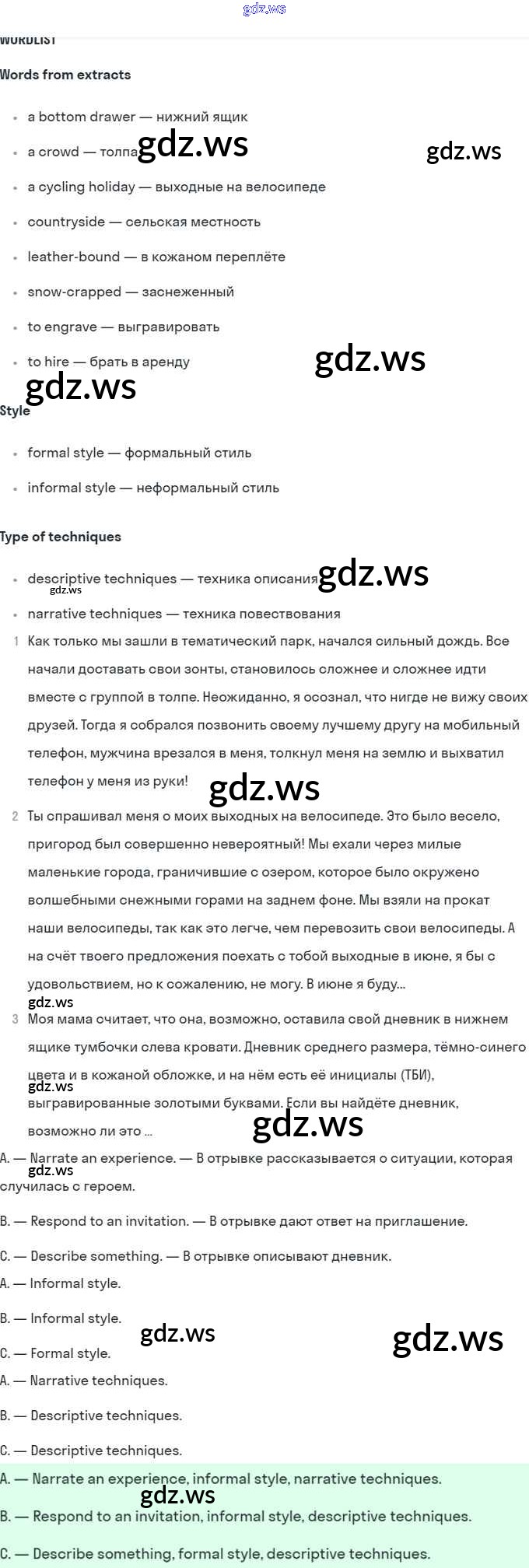 gdz.ws

WORDLIST

Words from extracts

- a bottom drawer — нижний ящик
- a crowd — толпа gdz.ws gdz.ws
- a cycling holiday — выходные на велосипеде
- countryside — сельская местность
- leather-bound — в кожаном переплёте
- snow-crapped — заснеженный
- to engrave — выгравировать
- to hire — брать в аренду gdz.ws

gdz.ws

Style

- formal style — формальный стиль
- informal style — неформальный стиль

Type of techniques

- descriptive techniques — техника описания gdz.ws
gdz.ws
- narrative techniques — техника повествования

1 Как только мы зашли в тематический парк, начался сильный дождь. Все начали доставать свои зонты, становилось сложнее и сложнее идти вместе с группой в толпе. Неожиданно, я осознал, что нигде не вижу своих друзей. Тогда я собрался позвонить своему лучшему другу на мобильный телефон, мужчина врезался в меня, толкнул меня на землю и выхватил телефон у меня из руки! gdz.ws

2 Ты спрашивал меня о моих выходных на велосипеде. Это было весело, пригород был совершенно невероятный! Мы ехали через милые маленькие города, граничившие с озером, которое было окружено волшебными снежными горами на заднем фоне. Мы взяли на прокат наши велосипеды, так как это легче, чем перевозить свои велосипеды. А на счёт твоего предложения поехать с тобой выходные в июне, я бы с удовольствием, но к сожалению, не могу. В июне я буду...

gdz.ws

3 Моя мама считает, что она, возможно, оставила свой дневник в нижнем ящике тумбочки слева кровати. Дневник среднего размера, тёмно-синего цвета и в кожаной обложке, и на нём есть её инициалы (ТБИ),
gdz.ws
выгравированные золотыми буквами. Если вы найдёте дневник, возможно ли это ... gdz.ws

A. — Narrate an experience. — В отрывке рассказывается о ситуации, которая
gdz.ws
случилась с героем.

B. — Respond to an invitation. — В отрывке дают ответ на приглашение.

C. — Describe something. — В отрывке описывают дневник.

A. — Informal style.

B. — Informal style. gdz.ws gdz.ws

C. — Formal style.

A. — Narrative techniques.

B. — Descriptive techniques.

C. — Descriptive techniques.

A. — Narrate an experience, informal style, narrative techniques.
gdz.ws
B. — Respond to an invitation, informal style, descriptive techniques.

C. — Describe something, formal style, descriptive techniques.